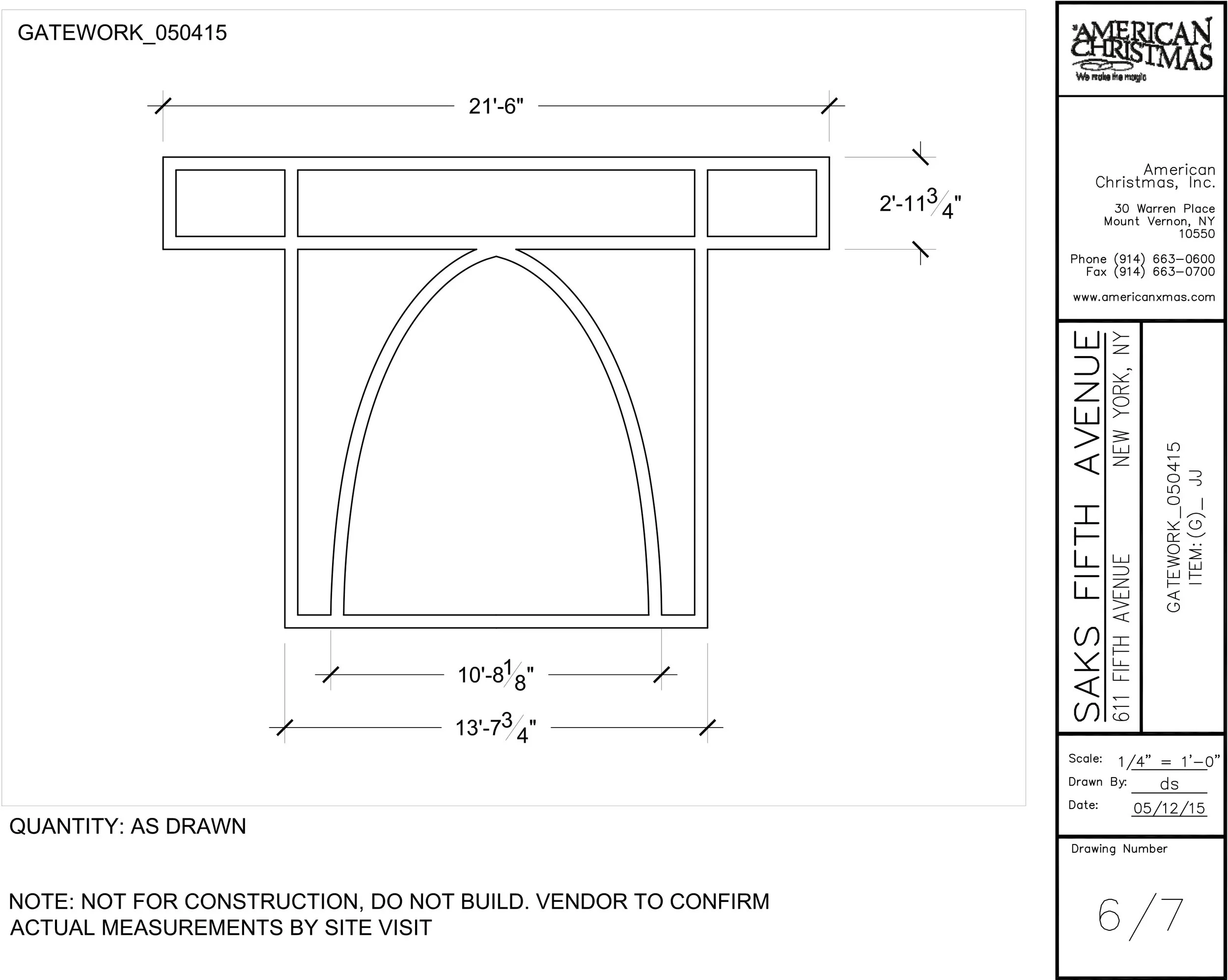 GATEWORK_050415

21'-6"

2'-11$\frac{3}{4}$"

10'-8$\frac{1}{8}$"

13'-7$\frac{3}{4}$"

QUANTITY: AS DRAWN

NOTE: NOT FOR CONSTRUCTION, DO NOT BUILD. VENDOR TO CONFIRM ACTUAL MEASUREMENTS BY SITE VISIT

AMERICAN CHRISTMAS
We make the magic

American Christmas, Inc.

30 Warren Place
Mount Vernon, NY
10550

Phone (914) 663-0600
Fax (914) 663-0700

www.americanxmas.com

SAKS FIFTH AVENUE
611 FIFTH AVENUE NEW YORK, NY

GATEWORK_050415
ITEM: (G)_ JJ

Scale: 1/4" = 1'-0"
Drawn By: ds
Date: 05/12/15

Drawing Number
6/7